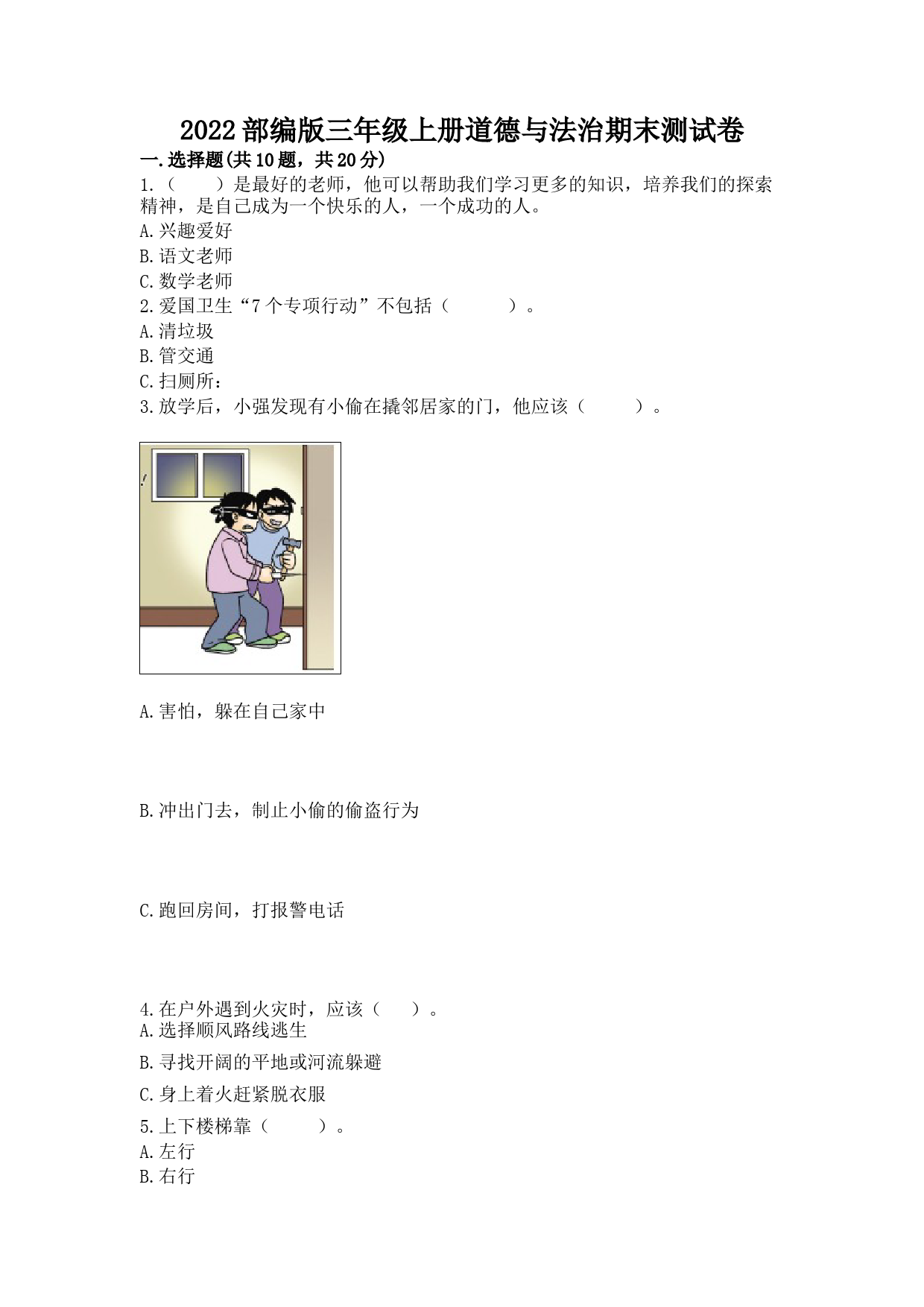 2022部编版三年级上册道德与法治期末测试卷

一.选择题(共10题，共20分)

1.（　　）是最好的老师，他可以帮助我们学习更多的知识，培养我们的探索精神，是自己成为一个快乐的人，一个成功的人。

A.兴趣爱好

B.语文老师

C.数学老师

2.爱国卫生“7个专项行动”不包括（　　　）。

A.清垃圾

B.管交通

C.扫厕所：

3.放学后，小强发现有小偷在撬邻居家的门，他应该（　　　）。

A.害怕，躲在自己家中

B.冲出门去，制止小偷的偷盗行为

C.跑回房间，打报警电话

4.在户外遇到火灾时，应该（　　）。

A.选择顺风路线逃生

B.寻找开阔的平地或河流躲避

C.身上着火赶紧脱衣服

5.上下楼梯靠（　　　）。

A.左行

B.右行